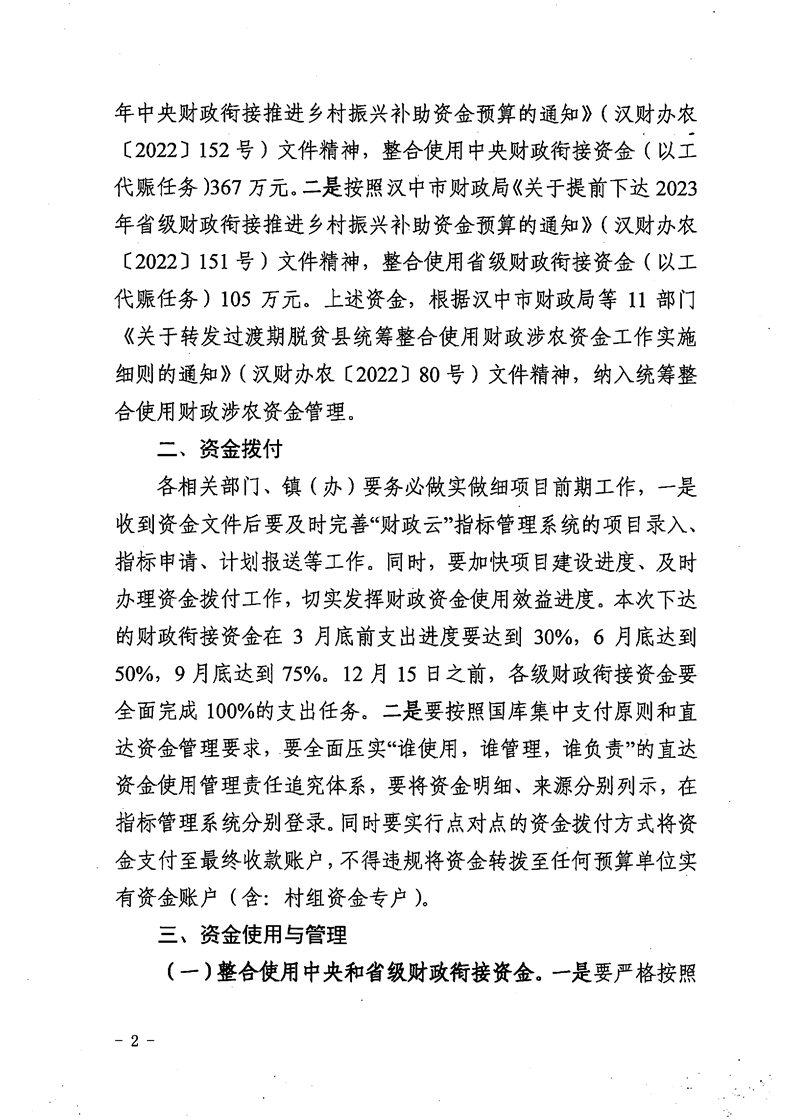 年中央财政衔接推进乡村振兴补助资金预算的通知》（汉财办农〔2022〕152号）文件精神，整合使用中央财政衔接资金（以工代赈任务）367万元。二是按照汉中市财政局《关于提前下达2023年省级财政衔接推进乡村振兴补助资金预算的通知》（汉财办农〔2022〕151号）文件精神，整合使用省级财政衔接资金（以工代赈任务）105万元。上述资金，根据汉中市财政局等11部门《关于转发过渡期脱贫县统筹整合使用财政涉农资金工作实施细则的通知》（汉财办农〔2022〕80号）文件精神，纳入统筹整合使用财政涉农资金管理。

二、资金拨付

各相关部门、镇（办）要务必做实做细项目前期工作，一是收到资金文件后要及时完善“财政云”指标管理系统的项目录入、指标申请、计划报送等工作。同时，要加快项目建设进度、及时办理资金拨付工作，切实发挥财政资金使用效益进度。本次下达的财政衔接资金在3月底前支出进度要达到30%，6月底达到50%，9月底达到75%。12月15日之前，各级财政衔接资金要全面完成100%的支出任务。二是要按照国库集中支付原则和直达资金管理要求，要全面压实“谁使用，谁管理，谁负责”的直达资金使用管理责任追究体系，要将资金明细、来源分别列示，在指标管理系统分别登录。同时要实行点对点的资金拨付方式将资金支付至最终收款账户，不得违规将资金转拨至任何预算单位实有资金账户（含：村组资金专户）。

三、资金使用与管理

（一）整合使用中央和省级财政衔接资金。一是要严格按照

- 2 -